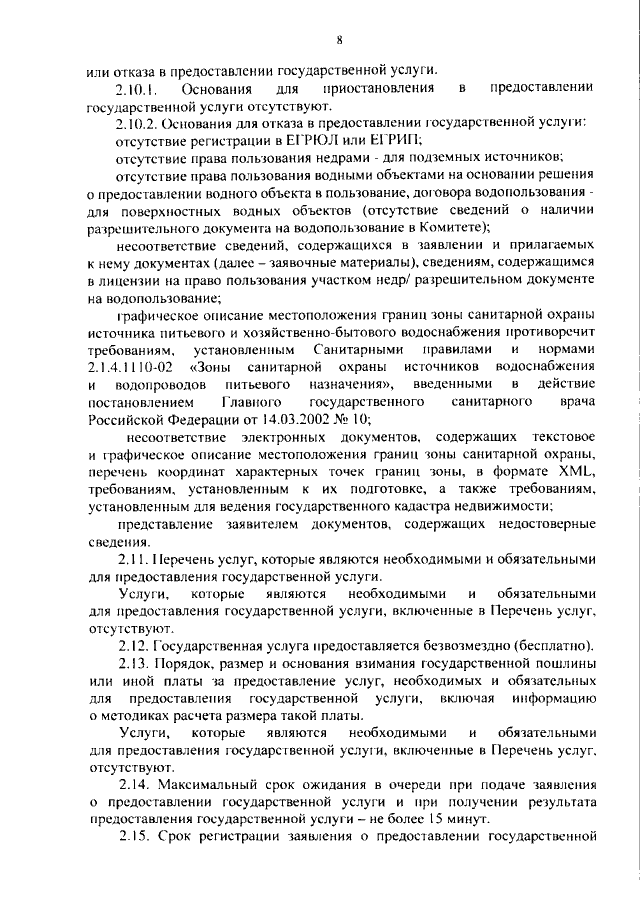 8

или отказа в предоставлении государственной услуги.

2.10.1. Основания для приостановления в предоставлении государственной услуги отсутствуют.

2.10.2. Основания для отказа в предоставлении государственной услуги:

отсутствие регистрации в ЕГРЮЛ или ЕГРИП;

отсутствие права пользования недрами - для подземных источников;

отсутствие права пользования водными объектами на основании решения о предоставлении водного объекта в пользование, договора водопользования - для поверхностных водных объектов (отсутствие сведений о наличии разрешительного документа на водопользование в Комитете);

несоответствие сведений, содержащихся в заявлении и прилагаемых к нему документах (далее – заявочные материалы), сведениям, содержащимся в лицензии на право пользования участком недр/ разрешительном документе на водопользование;

графическое описание местоположения границ зоны санитарной охраны источника питьевого и хозяйственно-бытового водоснабжения противоречит требованиям, установленным Санитарными правилами и нормами 2.1.4.1110-02 «Зоны санитарной охраны источников водоснабжения и водопроводов питьевого назначения», введенными в действие постановлением Главного государственного санитарного врача Российской Федерации от 14.03.2002 № 10;

несоответствие электронных документов, содержащих текстовое и графическое описание местоположения границ зоны санитарной охраны, перечень координат характерных точек границ зоны, в формате XML, требованиям, установленным к их подготовке, а также требованиям, установленным для ведения государственного кадастра недвижимости;

представление заявителем документов, содержащих недостоверные сведения.

2.11. Перечень услуг, которые являются необходимыми и обязательными для предоставления государственной услуги.

Услуги, которые являются необходимыми и обязательными для предоставления государственной услуги, включенные в Перечень услуг, отсутствуют.

2.12. Государственная услуга предоставляется безвозмездно (бесплатно).

2.13. Порядок, размер и основания взимания государственной пошлины или иной платы за предоставление услуг, необходимых и обязательных для предоставления государственной услуги, включая информацию о методиках расчета размера такой платы.

Услуги, которые являются необходимыми и обязательными для предоставления государственной услуги, включенные в Перечень услуг, отсутствуют.

2.14. Максимальный срок ожидания в очереди при подаче заявления о предоставлении государственной услуги и при получении результата предоставления государственной услуги – не более 15 минут.

2.15. Срок регистрации заявления о предоставлении государственной